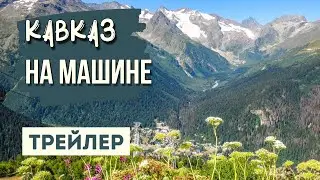 КАВКАЗ
НА МАШИНЕ

ТРЕЙЛЕР